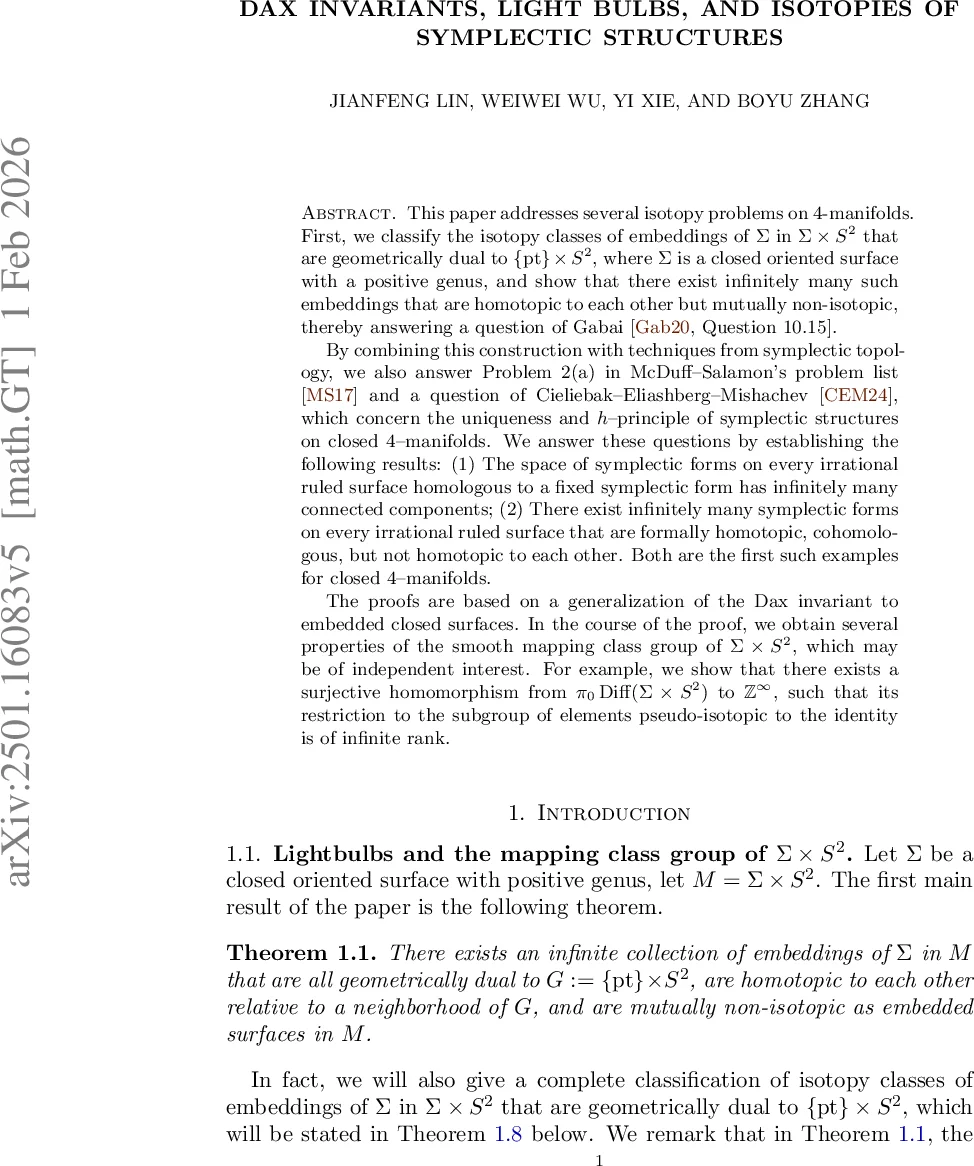 arXiv:2501.16083v5 [math.GT] 1 Feb 2026

DAX INVARIANTS, LIGHT BULBS, AND ISOTOPIES OF SYMPLECTIC STRUCTURES

JIANFENG LIN, WEIWEI WU, YI XIE, AND BOYU ZHANG

Abstract. This paper addresses several isotopy problems on 4-manifolds. First, we classify the isotopy classes of embeddings of $\Sigma$ in $\Sigma \times S^2$ that are geometrically dual to $\{\mathrm{pt}\} \times S^2$, where $\Sigma$ is a closed oriented surface with a positive genus, and show that there exist infinitely many such embeddings that are homotopic to each other but mutually non-isotopic, thereby answering a question of Gabai [Gab20, Question 10.15].

By combining this construction with techniques from symplectic topology, we also answer Problem 2(a) in McDuff–Salamon's problem list [MS17] and a question of Cieliebak–Eliashberg–Mishachev [CEM24], which concern the uniqueness and $h$–principle of symplectic structures on closed 4–manifolds. We answer these questions by establishing the following results: (1) The space of symplectic forms on every irrational ruled surface homologous to a fixed symplectic form has infinitely many connected components; (2) There exist infinitely many symplectic forms on every irrational ruled surface that are formally homotopic, cohomologous, but not homotopic to each other. Both are the first such examples for closed 4–manifolds.

The proofs are based on a generalization of the Dax invariant to embedded closed surfaces. In the course of the proof, we obtain several properties of the smooth mapping class group of $\Sigma \times S^2$, which may be of independent interest. For example, we show that there exists a surjective homomorphism from $\pi_0 \operatorname{Diff}(\Sigma \times S^2)$ to $\mathbb{Z}^\infty$, such that its restriction to the subgroup of elements pseudo-isotopic to the identity is of infinite rank.

1. Introduction

1.1. Lightbulbs and the mapping class group of $\Sigma \times S^2$. Let $\Sigma$ be a closed oriented surface with positive genus, let $M = \Sigma \times S^2$. The first main result of the paper is the following theorem.

Theorem 1.1. There exists an infinite collection of embeddings of $\Sigma$ in $M$ that are all geometrically dual to $G := \{\mathrm{pt}\} \times S^2$, are homotopic to each other relative to a neighborhood of $G$, and are mutually non-isotopic as embedded surfaces in $M$.

In fact, we will also give a complete classification of isotopy classes of embeddings of $\Sigma$ in $\Sigma \times S^2$ that are geometrically dual to $\{\mathrm{pt}\} \times S^2$, which will be stated in Theorem 1.8 below. We remark that in Theorem 1.1, the

1